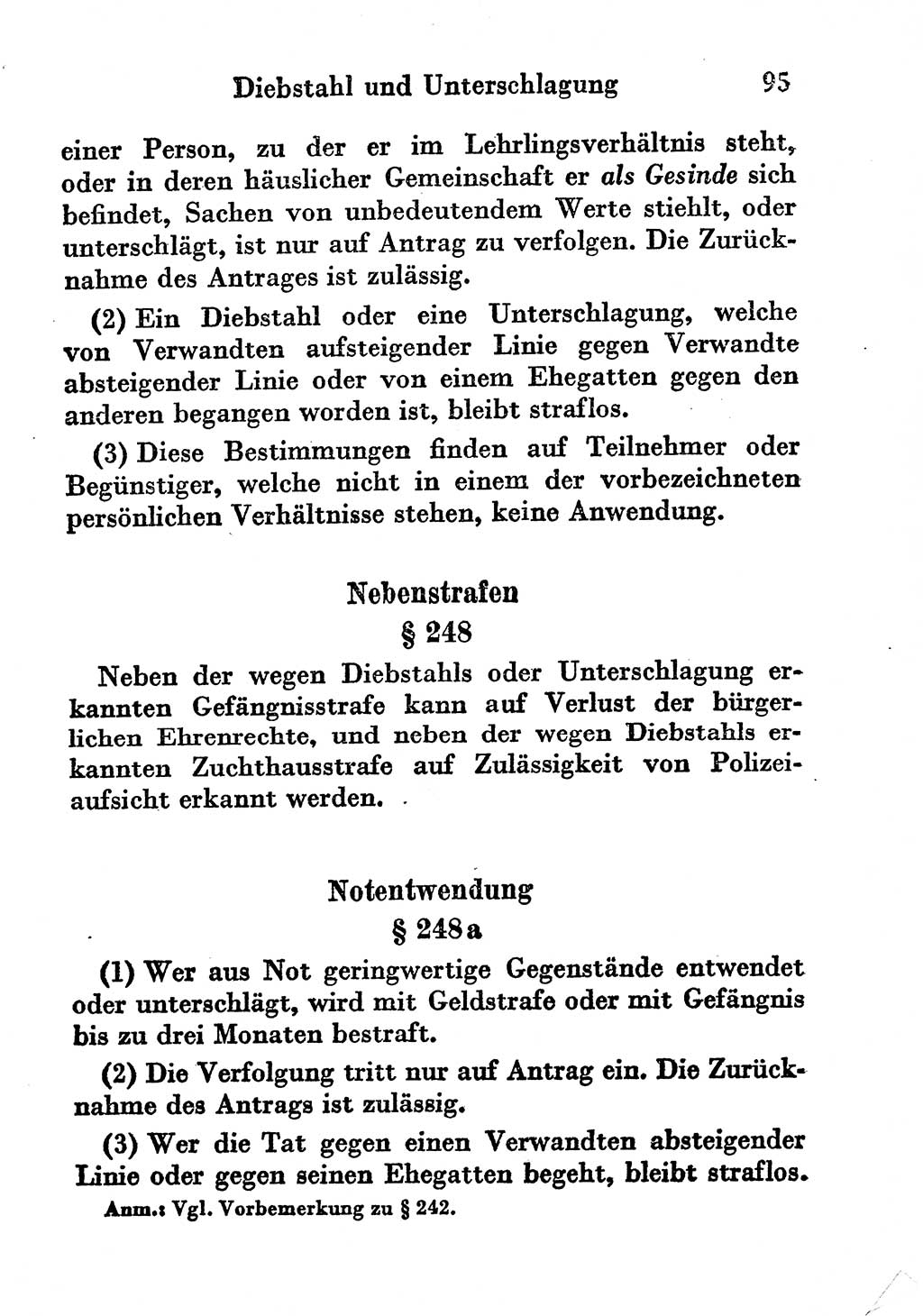 Diebstahl und Unterschlagung 95

einer Person, zu der er im Lehrlingsverhältnis steht, oder in deren häuslicher Gemeinschaft er als Gesinde sich befindet, Sachen von unbedeutendem Werte stiehlt, oder unterschlägt, ist nur auf Antrag zu verfolgen. Die Zurücknahme des Antrages ist zulässig.

(2) Ein Diebstahl oder eine Unterschlagung, welche von Verwandten aufsteigender Linie gegen Verwandte absteigender Linie oder von einem Ehegatten gegen den anderen begangen worden ist, bleibt straflos.

(3) Diese Bestimmungen finden auf Teilnehmer oder Begünstiger, welche nicht in einem der vorbezeichneten persönlichen Verhältnisse stehen, keine Anwendung.

Nebenstrafen

§ 248

Neben der wegen Diebstahls oder Unterschlagung erkannten Gefängnisstrafe kann auf Verlust der bürgerlichen Ehrenrechte, und neben der wegen Diebstahls erkannten Zuchthausstrafe auf Zulässigkeit von Polizeiaufsicht erkannt werden.

Notentwendung

§ 248a

(1) Wer aus Not geringwertige Gegenstände entwendet oder unterschlägt, wird mit Geldstrafe oder mit Gefängnis bis zu drei Monaten bestraft.

(2) Die Verfolgung tritt nur auf Antrag ein. Die Zurücknahme des Antrags ist zulässig.

(3) Wer die Tat gegen einen Verwandten absteigender Linie oder gegen seinen Ehegatten begeht, bleibt straflos.

Anm.: Vgl. Vorbemerkung zu § 242.